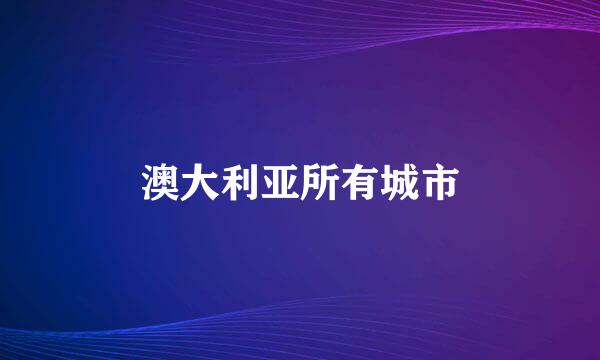 澳大利亚所有城市